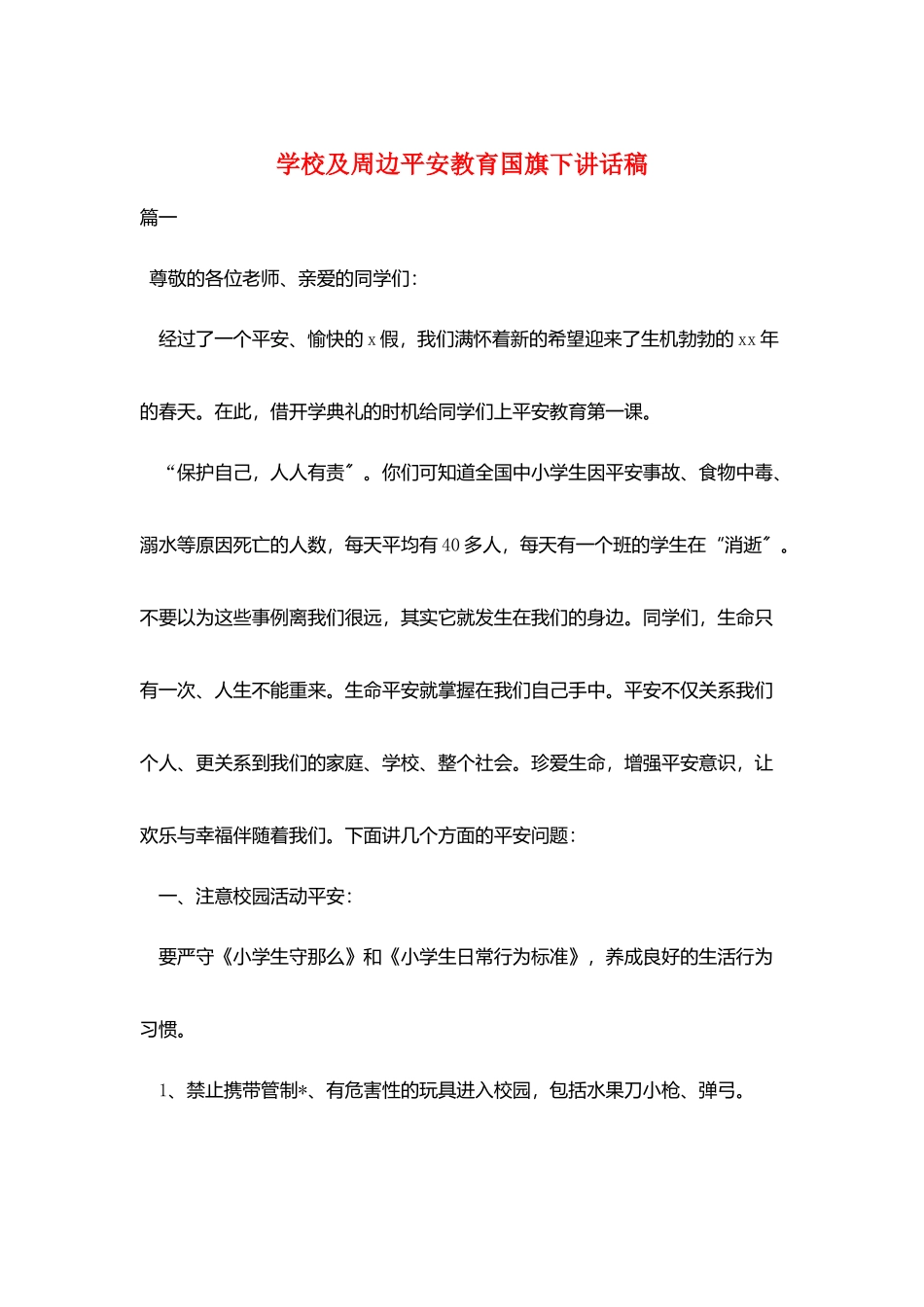 学校及周边平安教育国旗下讲话稿

篇一

尊敬的各位老师、亲爱的同学们：

经过了一个平安、愉快的 x 假，我们满怀着新的希望迎来了生机勃勃的 xx 年的春天。在此，借开学典礼的时机给同学们上平安教育第一课。

“保护自己，人人有责〞。你们可知道全国中小学生因平安事故、食物中毒、溺水等原因死亡的人数，每天平均有 40 多人，每天有一个班的学生在“消逝〞。不要以为这些事例离我们很远，其实它就发生在我们的身边。同学们，生命只有一次、人生不能重来。生命平安就掌握在我们自己手中。平安不仅关系我们个人、更关系到我们的家庭、学校、整个社会。珍爱生命，增强平安意识，让欢乐与幸福伴随着我们。下面讲几个方面的平安问题：

一、注意校园活动平安：

要严守《小学生守那么》和《小学生日常行为标准》，养成良好的生活行为习惯。

1、禁止携带管制*、有危害性的玩具进入校园，包括水果刀小枪、弹弓。